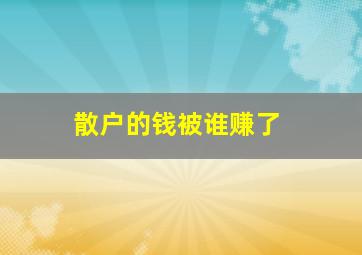 散户的钱被谁赚了